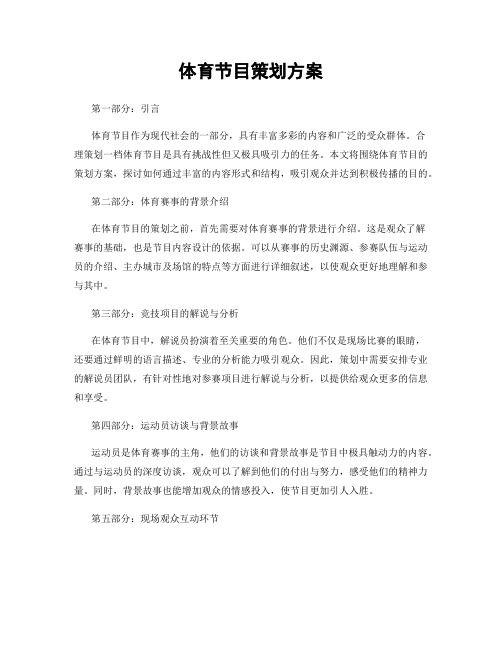 体育节目策划方案

第一部分：引言

体育节目作为现代社会的一部分，具有丰富多彩的内容和广泛的受众群体。合理策划一档体育节目是具有挑战性但又极具吸引力的任务。本文将围绕体育节目的策划方案，探讨如何通过丰富的内容形式和结构，吸引观众并达到积极传播的目的。

第二部分：体育赛事的背景介绍

在体育节目的策划之前，首先需要对体育赛事的背景进行介绍。这是观众了解赛事的基础，也是节目内容设计的依据。可以从赛事的历史渊源、参赛队伍与运动员的介绍、主办城市及场馆的特点等方面进行详细叙述，以使观众更好地理解和参与其中。

第三部分：竞技项目的解说与分析

在体育节目中，解说员扮演着至关重要的角色。他们不仅是现场比赛的眼睛，还要通过鲜明的语言描述、专业的分析能力吸引观众。因此，策划中需要安排专业的解说员团队，有针对性地对参赛项目进行解说与分析，以提供给观众更多的信息和享受。

第四部分：运动员访谈与背景故事

运动员是体育赛事的主角，他们的访谈和背景故事是节目中极具触动力的内容。通过与运动员的深度访谈，观众可以了解到他们的付出与努力，感受他们的精神力量。同时，背景故事也能增加观众的情感投入，使节目更加引人入胜。

第五部分：现场观众互动环节